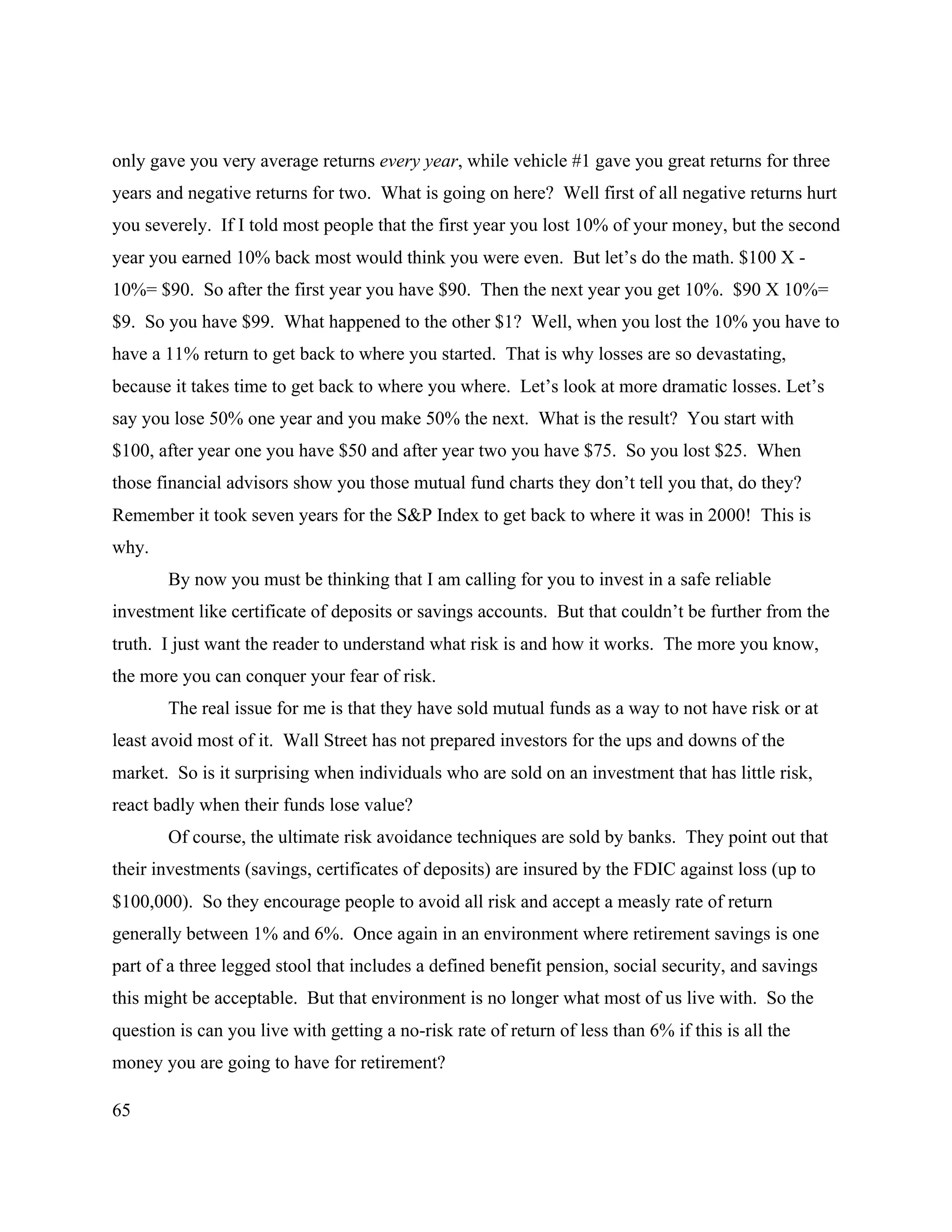 only gave you very average returns every year, while vehicle #1 gave you great returns for three years and negative returns for two. What is going on here? Well first of all negative returns hurt you severely. If I told most people that the first year you lost 10% of your money, but the second year you earned 10% back most would think you were even. But let's do the math. \$100 X -10%= \$90. So after the first year you have \$90. Then the next year you get 10%. \$90 X 10%= \$9. So you have \$99. What happened to the other \$1? Well, when you lost the 10% you have to have a 11% return to get back to where you started. That is why losses are so devastating, because it takes time to get back to where you where. Let's look at more dramatic losses. Let's say you lose 50% one year and you make 50% the next. What is the result? You start with \$100, after year one you have \$50 and after year two you have \$75. So you lost \$25. When those financial advisors show you those mutual fund charts they don't tell you that, do they? Remember it took seven years for the S&P Index to get back to where it was in 2000! This is why.

By now you must be thinking that I am calling for you to invest in a safe reliable investment like certificate of deposits or savings accounts. But that couldn't be further from the truth. I just want the reader to understand what risk is and how it works. The more you know, the more you can conquer your fear of risk.

The real issue for me is that they have sold mutual funds as a way to not have risk or at least avoid most of it. Wall Street has not prepared investors for the ups and downs of the market. So is it surprising when individuals who are sold on an investment that has little risk, react badly when their funds lose value?

Of course, the ultimate risk avoidance techniques are sold by banks. They point out that their investments (savings, certificates of deposits) are insured by the FDIC against loss (up to \$100,000). So they encourage people to avoid all risk and accept a measly rate of return generally between 1% and 6%. Once again in an environment where retirement savings is one part of a three legged stool that includes a defined benefit pension, social security, and savings this might be acceptable. But that environment is no longer what most of us live with. So the question is can you live with getting a no-risk rate of return of less than 6% if this is all the money you are going to have for retirement?

65